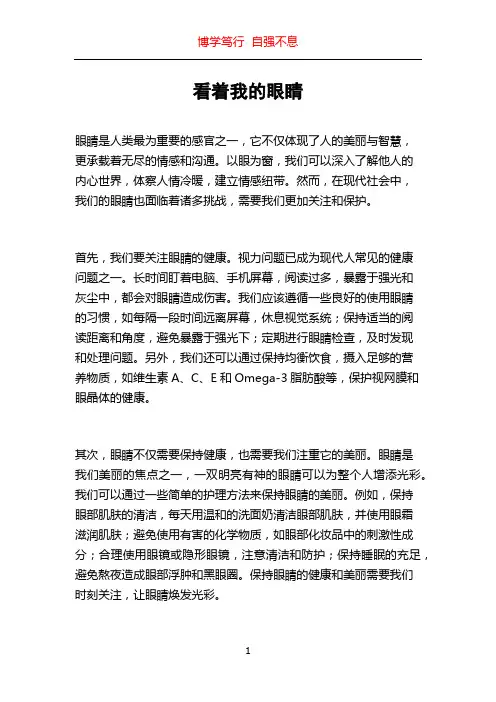 博学笃行 自强不息

看着我的眼睛

眼睛是人类最为重要的感官之一，它不仅体现了人的美丽与智慧，更承载着无尽的情感和沟通。以眼为窗，我们可以深入了解他人的内心世界，体察人情冷暖，建立情感纽带。然而，在现代社会中，我们的眼睛也面临着诸多挑战，需要我们更加关注和保护。

首先，我们要关注眼睛的健康。视力问题已成为现代人常见的健康问题之一。长时间盯着电脑、手机屏幕，阅读过多，暴露于强光和灰尘中，都会对眼睛造成伤害。我们应该遵循一些良好的使用眼睛的习惯，如每隔一段时间远离屏幕，休息视觉系统；保持适当的阅读距离和角度，避免暴露于强光下；定期进行眼睛检查，及时发现和处理问题。另外，我们还可以通过保持均衡饮食，摄入足够的营养物质，如维生素 A、C、E 和 Omega-3 脂肪酸等，保护视网膜和眼晶体的健康。

其次，眼睛不仅需要保持健康，也需要我们注重它的美丽。眼睛是我们美丽的焦点之一，一双明亮有神的眼睛可以为整个人增添光彩。我们可以通过一些简单的护理方法来保持眼睛的美丽。例如，保持眼部肌肤的清洁，每天用温和的洗面奶清洁眼部肌肤，并使用眼霜滋润肌肤；避免使用有害的化学物质，如眼部化妆品中的刺激性成分；合理使用眼镜或隐形眼镜，注意清洁和防护；保持睡眠的充足，避免熬夜造成眼部浮肿和黑眼圈。保持眼睛的健康和美丽需要我们时刻关注，让眼睛焕发光彩。

1